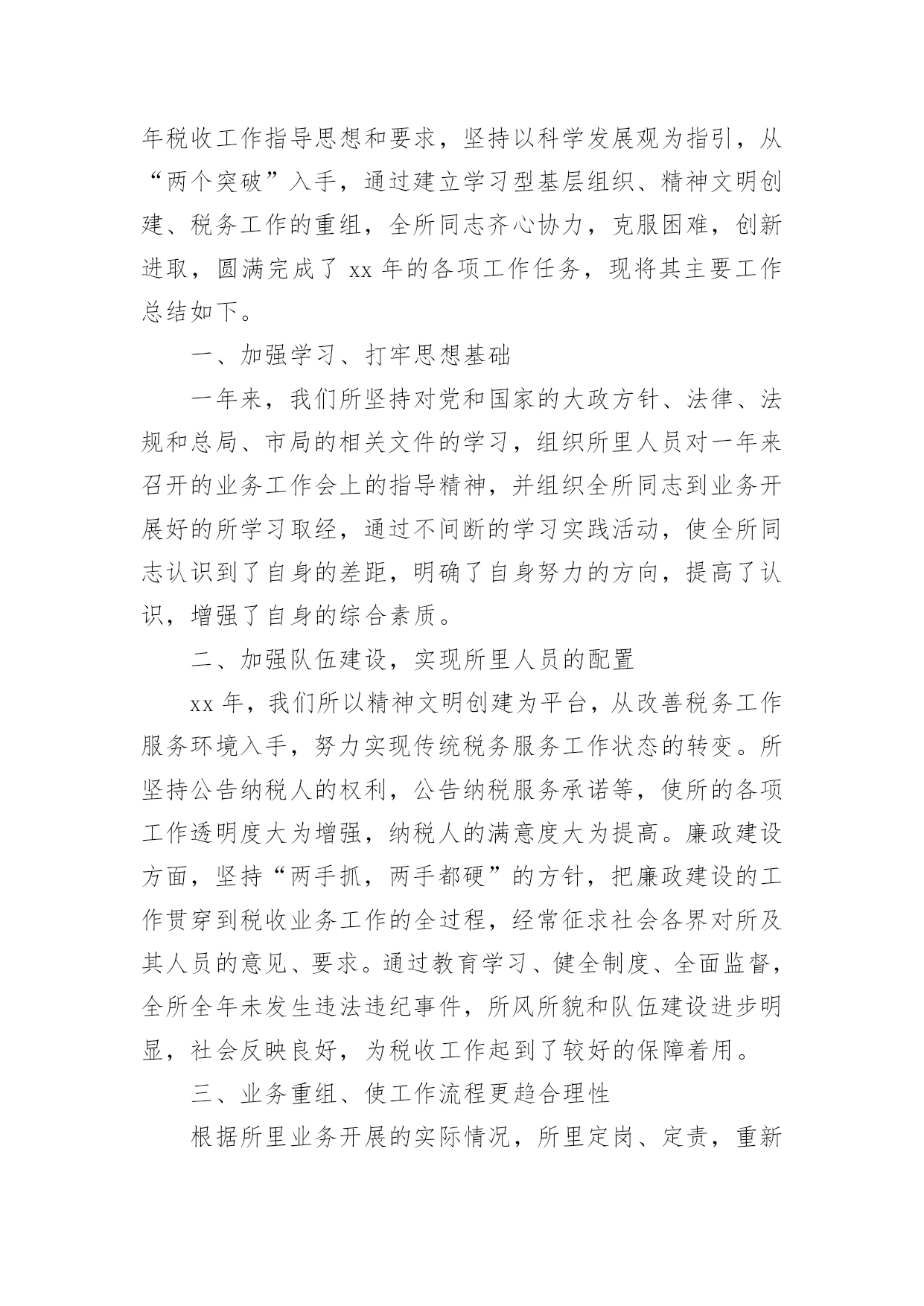 年税收工作指导思想和要求，坚持以科学发展观为指引，从“两个突破”入手，通过建立学习型基层组织、精神文明创建、税务工作的重组，全所同志齐心协力，克服困难，创新进取，圆满完成了 xx 年的各项工作任务，现将其主要工作总结如下。

一、加强学习、打牢思想基础

一年来，我们所坚持对党和国家的大政方针、法律、法规和总局、市局的相关文件的学习，组织所里人员对一年来召开的业务工作会上的指导精神，并组织全所同志到业务开展好的所学习取经，通过不间断的学习实践活动，使全所同志认识到了自身的差距，明确了自身努力的方向，提高了认识，增强了自身的综合素质。

二、加强队伍建设，实现所里人员的配置

xx 年，我们所以精神文明创建为平台，从改善税务工作服务环境入手，努力实现传统税务服务工作状态的转变。所坚持公告纳税人的权利，公告纳税服务承诺等，使所的各项工作透明度大为增强，纳税人的满意度大为提高。廉政建设方面，坚持“两手抓，两手都硬”的方针，把廉政建设的工作贯穿到税收业务工作的全过程，经常征求社会各界对所及其人员的意见、要求。通过教育学习、健全制度、全面监督，全所全年未发生违法违纪事件，所风所貌和队伍建设进步明显，社会反映良好，为税收工作起到了较好的保障着用。

三、业务重组、使工作流程更趋合理性

根据所里业务开展的实际情况，所里定岗、定责，重新